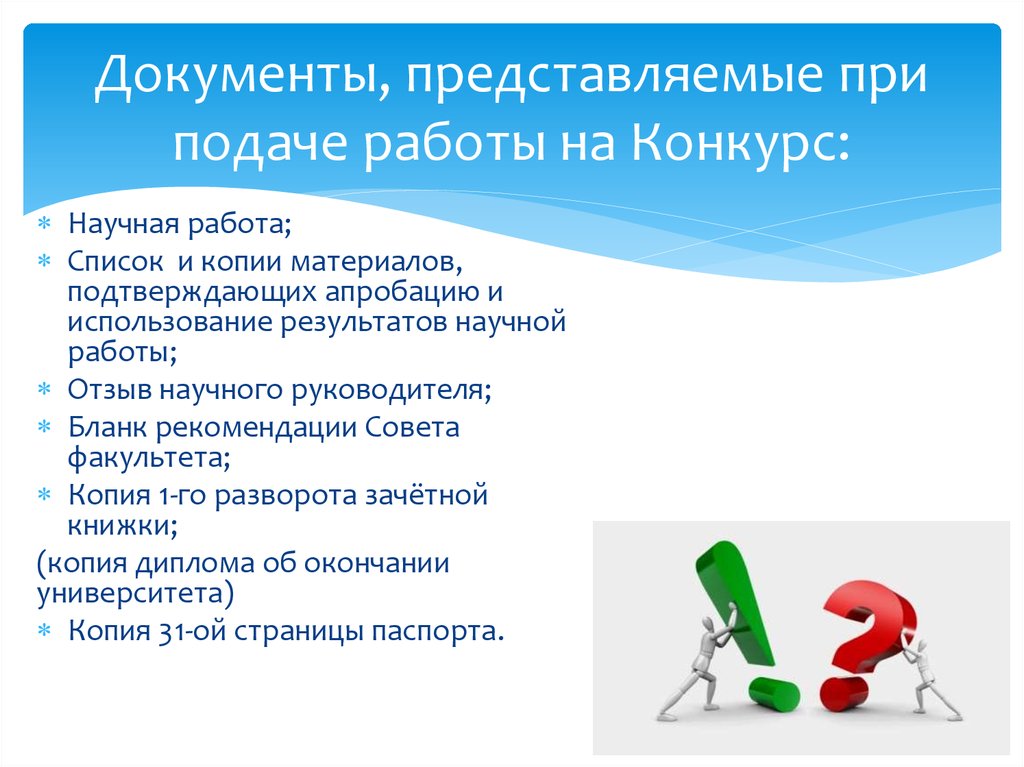 Документы, представляемые при подаче работы на Конкурс:

∗ Научная работа;
∗ Список  и копии материалов, подтверждающих апробацию и использование результатов научной работы;
∗ Отзыв научного руководителя;
∗ Бланк рекомендации Совета факультета;
∗ Копия 1-го разворота зачётной книжки;
(копия диплома об окончании университета)
∗ Копия 31-ой страницы паспорта.